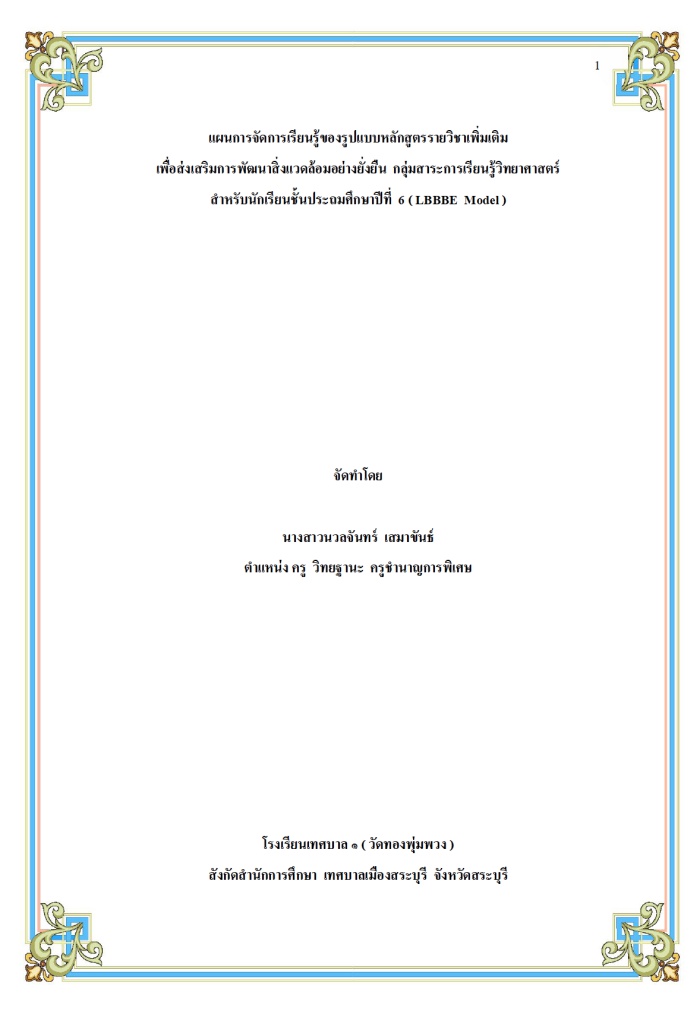 1

แผนการจัดการเรียนรู้ของรูปแบบหลักสูตรรายวิชาเพิ่มเติม
เพื่อส่งเสริมการพัฒนาสิ่งแวดล้อมอย่างยั่งยืน กลุ่มสาระการเรียนรู้วิทยาศาสตร์
สำหรับนักเรียนชั้นประถมศึกษาปีที่ 6 ( LBBBE Model )

จัดทำโดย

นางสาวนวลจันทร์ เสมาขันธ์
ตำแหน่ง ครู วิทยฐานะ ครูชำนาญการพิเศษ

โรงเรียนเทศบาล ๑ ( วัดทองพุ่มพวง )
สังกัดสำนักการศึกษา เทศบาลเมืองสระบุรี จังหวัดสระบุรี